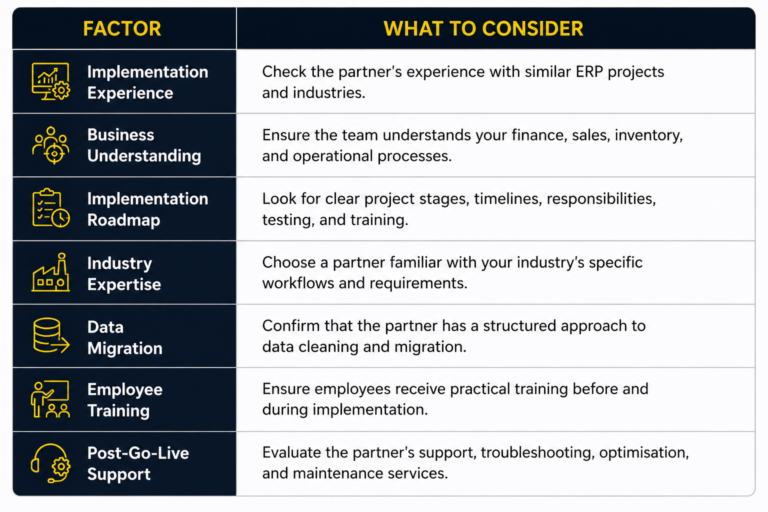 | FACTOR | WHAT TO CONSIDER |
|---|---|
| Implementation Experience | Check the partner's experience with similar ERP projects and industries. |
| Business Understanding | Ensure the team understands your finance, sales, inventory, and operational processes. |
| Implementation Roadmap | Look for clear project stages, timelines, responsibilities, testing, and training. |
| Industry Expertise | Choose a partner familiar with your industry's specific workflows and requirements. |
| Data Migration | Confirm that the partner has a structured approach to data cleaning and migration. |
| Employee Training | Ensure employees receive practical training before and during implementation. |
| Post-Go-Live Support | Evaluate the partner's support, troubleshooting, optimisation, and maintenance services. |